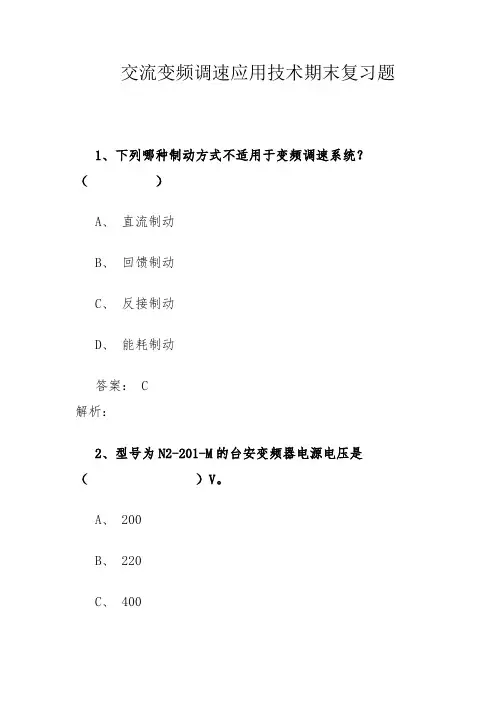 交流变频调速应用技术期末复习题

1、下列哪种制动方式不适用于变频调速系统？（ ）

A、 直流制动

B、 回馈制动

C、 反接制动

D、 能耗制动

答案： C

解析：

2、型号为N2-201-M的台安变频器电源电压是（ ）V。

A、 200

B、 220

C、 400